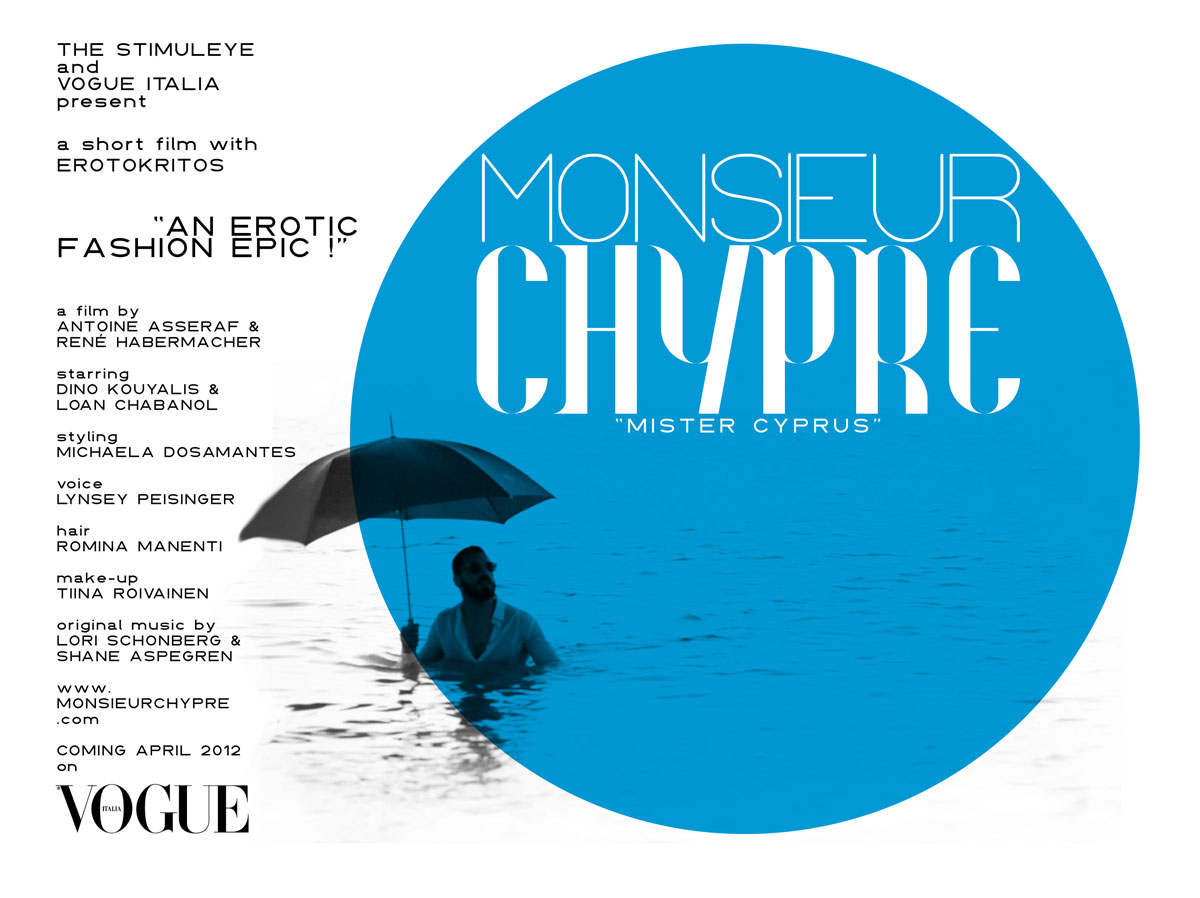 THE STIMULEYE
and
VOGUE ITALIA
present

a short film with
EROTOKRITOS

"AN EROTIC FASHION EPIC !"

a film by
ANTOINE ASSERAF &
RENÉ HABERMACHER

starring
DINO KOUYALIS &
LOAN CHABANOL

styling
MICHAELA DOSAMANTES

voice
LYNSEY PEISINGER

hair
ROMINA MANENTI

make-up
TIINA ROIVAINEN

original music by
LORI SCHONBERG &
SHANE ASPEGREN

www.
MONSIEURCHYPRE
.com

COMING APRIL 2012
on
VOGUE ITALIA

MONSIEUR
CHYPRE
"MISTER CYPRUS"